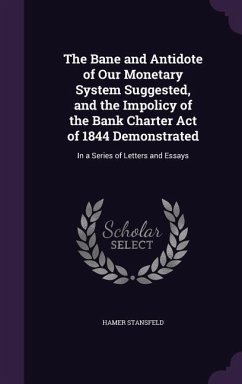 The Bane and Antidote of Our Monetary System Suggested, and the Impolicy of the Bank Charter Act of 1844 Demonstrated

In a Series of Letters and Essays

Scholar SELECT

HAMER STANSFELD